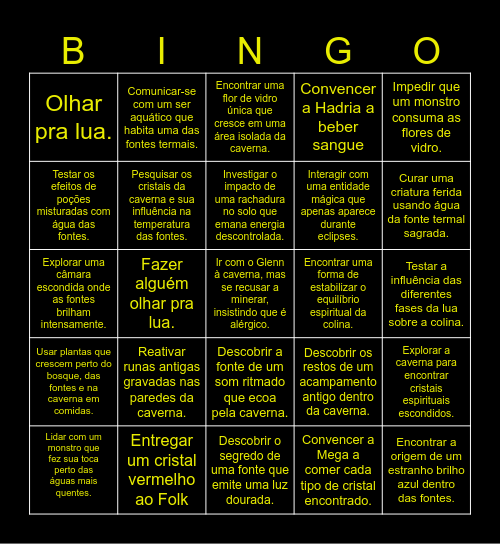 | B | I | N | G | O |
|---|---|---|---|---|
| Olhar pra lua. | Comunicar-se com um ser aquático que habita uma das fontes termais. | Encontrar uma flor de vidro única que cresce em uma área isolada da caverna. | Convencer a Hadria a beber sangue | Impedir que um monstro consuma as flores de vidro. |
| Testar os efeitos de poções misturadas com água das fontes. | Pesquisar os cristais da caverna e sua influência na temperatura das fontes. | Investigar o impacto de uma rachadura no solo que emana energia descontrolada. | Interagir com uma entidade mágica que apenas aparece durante eclipses. | Curar uma criatura ferida usando água da fonte termal sagrada. |
| Explorar uma câmara escondida onde as fontes brilham intensamente. | Fazer alguém olhar pra lua. | Ir com o Glenn à caverna, mas se recusar a minerar, insistindo que é alérgico. | Encontrar uma forma de estabilizar o equilíbrio espiritual da colina. | Testar a influência das diferentes fases da lua sobre a colina. |
| Usar plantas que crescem perto do bosque, das fontes e na caverna em comidas. | Reativar runas antigas gravadas nas paredes da caverna. | Descobrir a fonte de um som ritmado que ecoa pela caverna. | Descobrir os restos de um acampamento antigo dentro da caverna. | Explorar a caverna para encontrar cristais espirituais escondidos. |
| Lidar com um monstro que fez sua toca perto das águas mais quentes. | Entregar um cristal vermelho ao Folk | Descobrir o segredo de uma fonte que emite uma luz dourada. | Convencer a Mega a comer cada tipo de cristal encontrado. | Encontrar a origem de um estranho brilho azul dentro das fontes. |